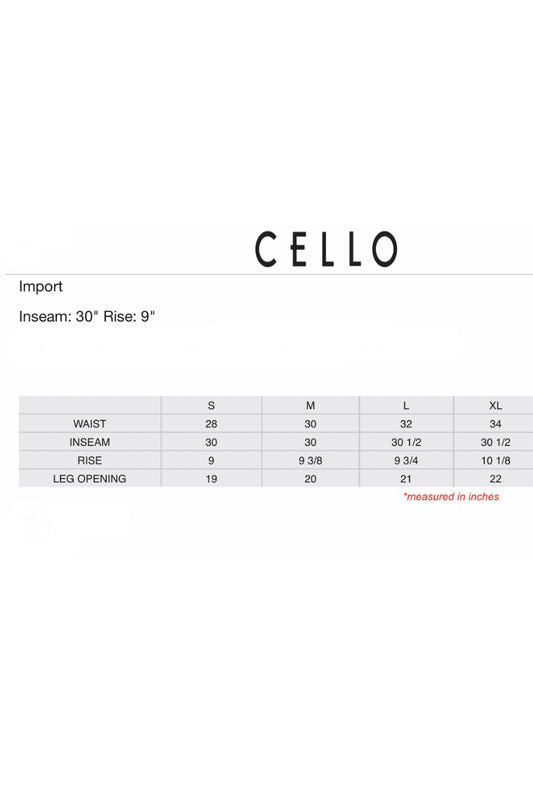 CELLO

Import

Inseam: 30" Rise: 9"

|  | S | M | L | XL |
|---|---|---|---|---|
| WAIST | 28 | 30 | 32 | 34 |
| INSEAM | 30 | 30 | 30 1/2 | 30 1/2 |
| RISE | 9 | 9 3/8 | 9 3/4 | 10 1/8 |
| LEG OPENING | 19 | 20 | 21 | 22 |

*measured in inches